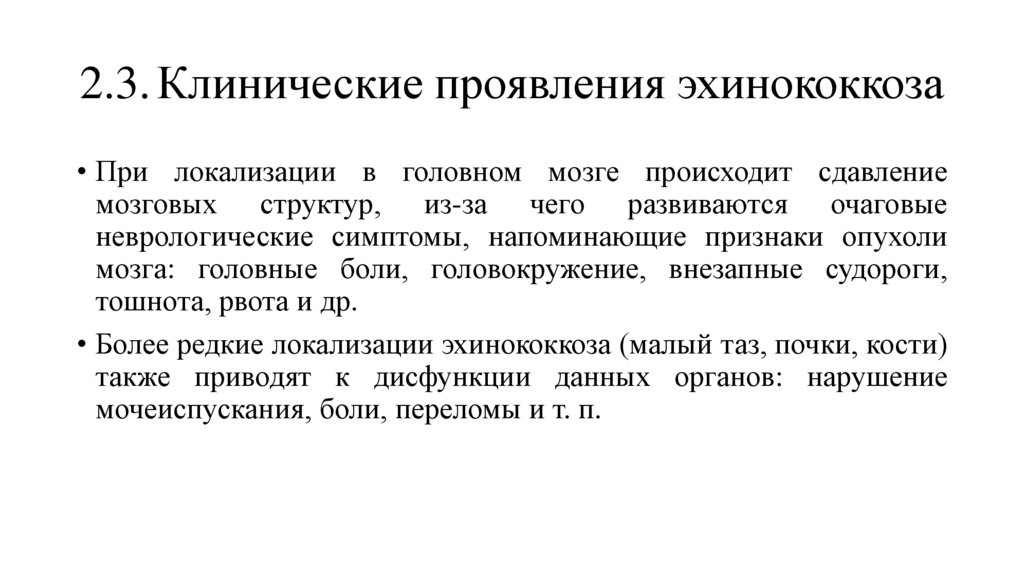 2.3. Клинические проявления эхинококкоза

• При локализации в головном мозге происходит сдавление мозговых структур, из-за чего развиваются очаговые неврологические симптомы, напоминающие признаки опухоли мозга: головные боли, головокружение, внезапные судороги, тошнота, рвота и др.

• Более редкие локализации эхинококкоза (малый таз, почки, кости) также приводят к дисфункции данных органов: нарушение мочеиспускания, боли, переломы и т. п.